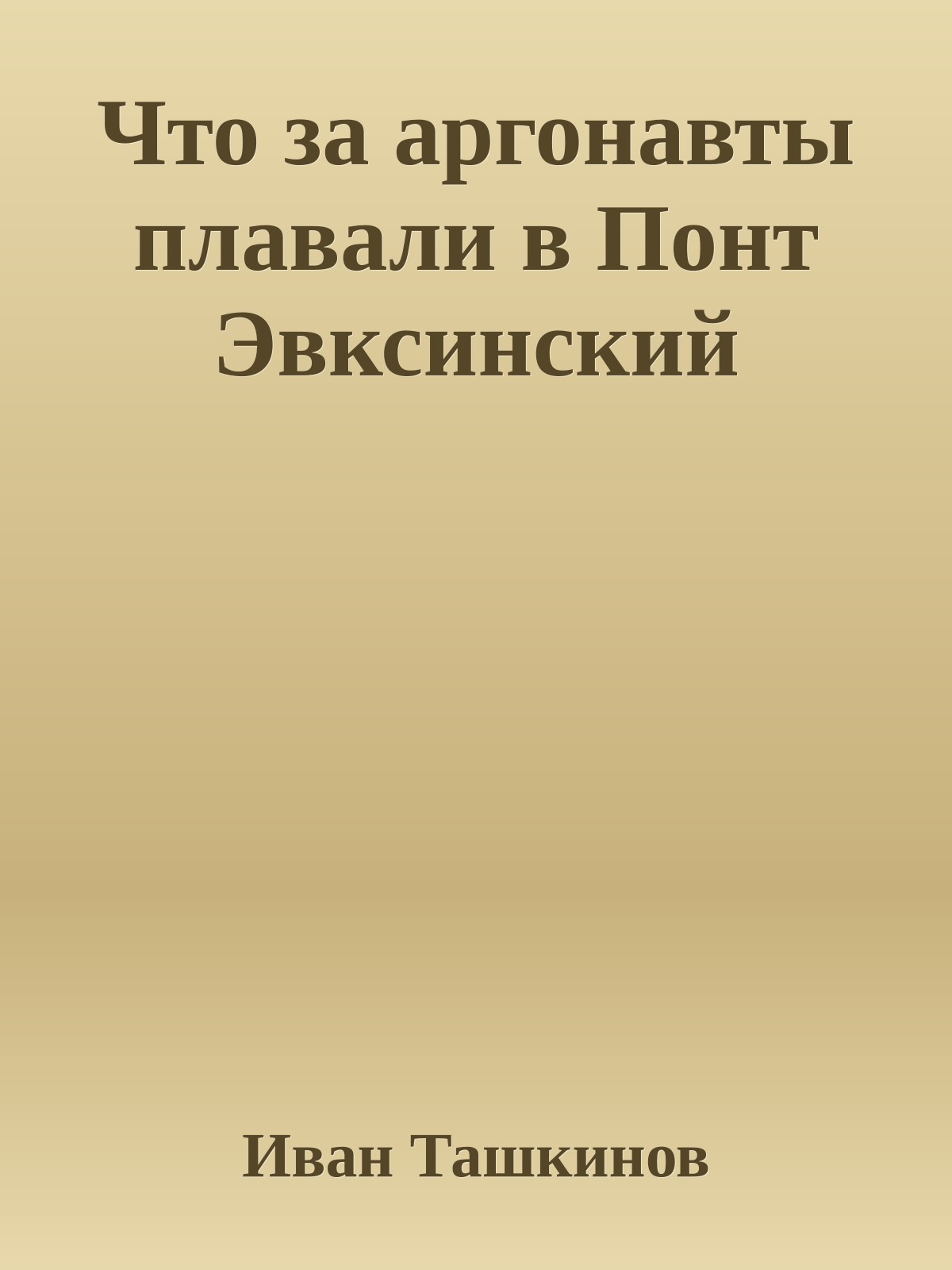 Что за аргонавты плавали в Понт Эвксинский

Иван Ташкинов